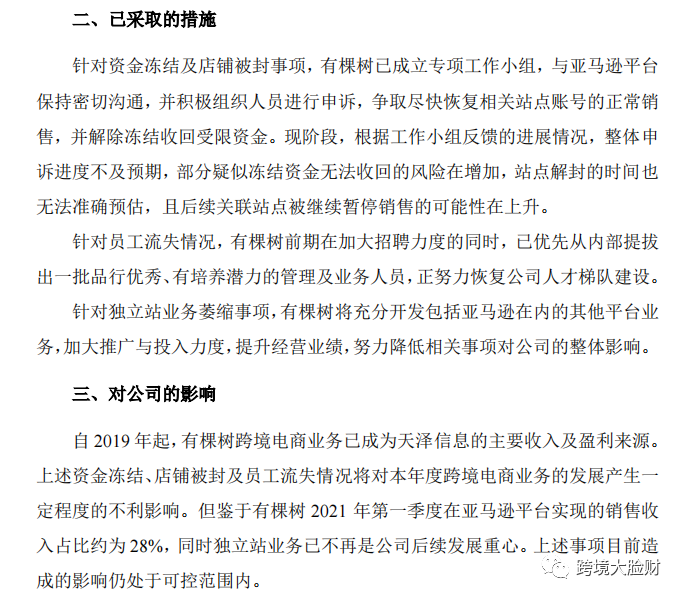 二、已采取的措施

针对资金冻结及店铺被封事项，有棵树已成立专项工作小组，与亚马逊平台保持密切沟通，并积极组织人员进行申诉，争取尽快恢复相关站点账号的正常销售，并解除冻结收回受限资金。现阶段，根据工作小组反馈的进展情况，整体申诉进度不及预期，部分疑似冻结资金无法收回的风险在增加，站点解封的时间也无法准确预估，且后续关联站点被继续暂停销售的可能性在上升。

针对员工流失情况，有棵树前期在加大招聘力度的同时，已优先从内部提拔出一批品行优秀、有培养潜力的管理及业务人员，正努力恢复公司人才梯队建设。

针对独立站业务萎缩事项，有棵树将充分开发包括亚马逊在内的其他平台业务，加大推广与投入力度，提升经营业绩，努力降低相关事项对公司的整体影响。

三、对公司的影响

自 2019 年起，有棵树跨境电商业务已成为天泽信息的主要收入及盈利来源。上述资金冻结、店铺被封及员工流失情况将对本年度跨境电商业务的发展产生一定程度的不利影响。但鉴于有棵树 2021 年第一季度在亚马逊平台实现的销售收入占比约为 28%，同时独立站业务已不再是公司后续发展重心。上述事项目前造成的影响仍处于可控范围内。

跨境大脸财